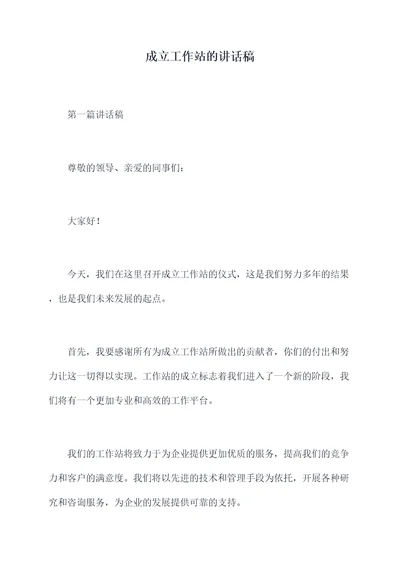 成立工作站的讲话稿

第一篇讲话稿

尊敬的领导、亲爱的同事们：

大家好！

今天，我们在这里召开成立工作站的仪式，这是我们努力多年的结果，也是我们未来发展的起点。

首先，我要感谢所有为成立工作站所做出的贡献者，你们的付出和努力让这一切得以实现。工作站的成立标志着我们进入了一个新的阶段，我们将有一个更加专业和高效的工作平台。

我们的工作站将致力于为企业提供更加优质的服务，提高我们的竞争力和客户的满意度。我们将以先进的技术和管理手段为依托，开展各种研究和咨询服务，为企业的发展提供可靠的支持。